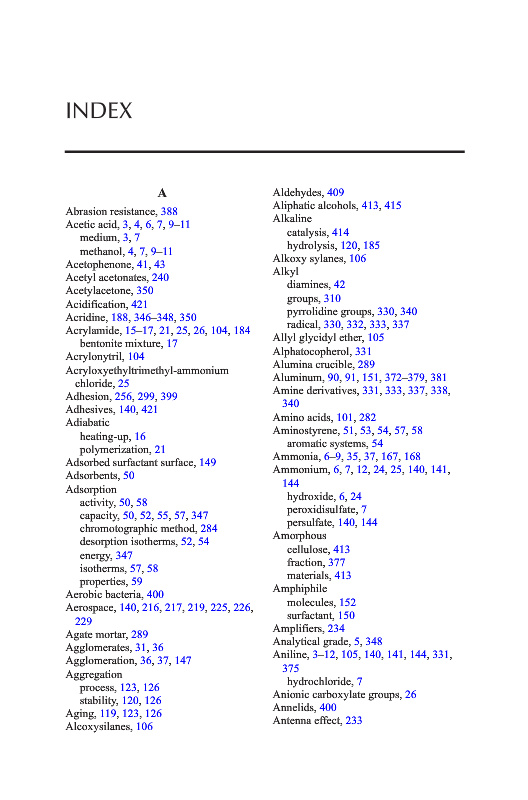 INDEX

A
Abrasion resistance, 388
Acetic acid, 3, 4, 6, 7, 9–11
medium, 3, 7
methanol, 4, 7, 9–11
Acetophenone, 41, 43
Acetyl acetonates, 240
Acetylacetone, 350
Acidification, 421
Acridine, 188, 346–348, 350
Acrylamide, 15–17, 21, 25, 26, 104, 184
bentonite mixture, 17
Acrylonytril, 104
Acryloxyethyltrimethyl-ammonium chloride, 25
Adhesion, 256, 299, 399
Adhesives, 140, 421
Adiabatic
heating-up, 16
polymerization, 21
Adsorbed surfactant surface, 149
Adsorbents, 50
Adsorption
activity, 50, 58
capacity, 50, 52, 55, 57, 347
chromotographic method, 284
desorption isotherms, 52, 54
energy, 347
isotherms, 57, 58
properties, 59
Aerobic bacteria, 400
Aerospace, 140, 216, 217, 219, 225, 226, 229
Agate mortar, 289
Agglomerates, 31, 36
Agglomeration, 36, 37, 147
Aggregation
process, 123, 126
stability, 120, 126
Aging, 119, 123, 126
Alcoxysilanes, 106

Aldehydes, 409
Aliphatic alcohols, 413, 415
Alkaline
catalysis, 414
hydrolysis, 120, 185
Alkoxy sylanes, 106
Alkyl
diamines, 42
groups, 310
pyrrolidine groups, 330, 340
radical, 330, 332, 333, 337
Allyl glycidyl ether, 105
Alphatocopherol, 331
Alumina crucible, 289
Aluminum, 90, 91, 151, 372–379, 381
Amine derivatives, 331, 333, 337, 338, 340
Amino acids, 101, 282
Aminostyrene, 51, 53, 54, 57, 58
aromatic systems, 54
Ammonia, 6–9, 35, 37, 167, 168
Ammonium, 6, 7, 12, 24, 25, 140, 141, 144
hydroxide, 6, 24
peroxidisulfate, 7
persulfate, 140, 144
Amorphous
cellulose, 413
fraction, 377
materials, 413
Amphiphile
molecules, 152
surfactant, 150
Amplifiers, 234
Analytical grade, 5, 348
Aniline, 3–12, 105, 140, 141, 144, 331, 375
hydrochloride, 7
Anionic carboxylate groups, 26
Annelids, 400
Antenna effect, 233